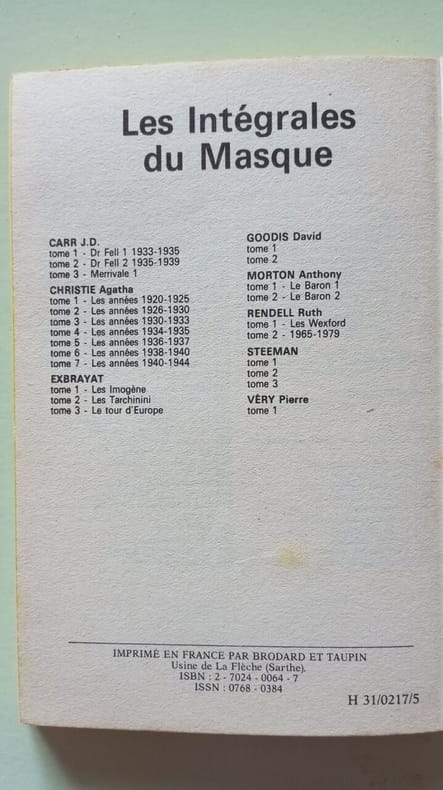 Les Intégrales du Masque

CARR J.D.
tome 1 - Dr Fell 1 1933-1935
tome 2 - Dr Fell 2 1935-1939
tome 3 - Merrivale 1

CHRISTIE Agatha
tome 1 - Les années 1920-1925
tome 2 - Les années 1926-1930
tome 3 - Les années 1930-1933
tome 4 - Les années 1934-1935
tome 5 - Les années 1936-1937
tome 6 - Les années 1938-1940
tome 7 - Les années 1940-1944

EXBRAYAT
tome 1 - Les Imogène
tome 2 - Les Tarchinini
tome 3 - Le tour d'Europe

GOODIS David
tome 1
tome 2

MORTON Anthony
tome 1 - Le Baron 1
tome 2 - Le Baron 2

RENDELL Ruth
tome 1 - Les Wexford
tome 2 - 1965-1979

STEEMAN
tome 1
tome 2
tome 3

VÉRY Pierre
tome 1

IMPRIMÉ EN FRANCE PAR BRODARD ET TAUPIN
Usine de La Flèche (Sarthe).
ISBN : 2 - 7024 - 0064 - 7
ISSN : 0768 - 0384

H 31/0217/5